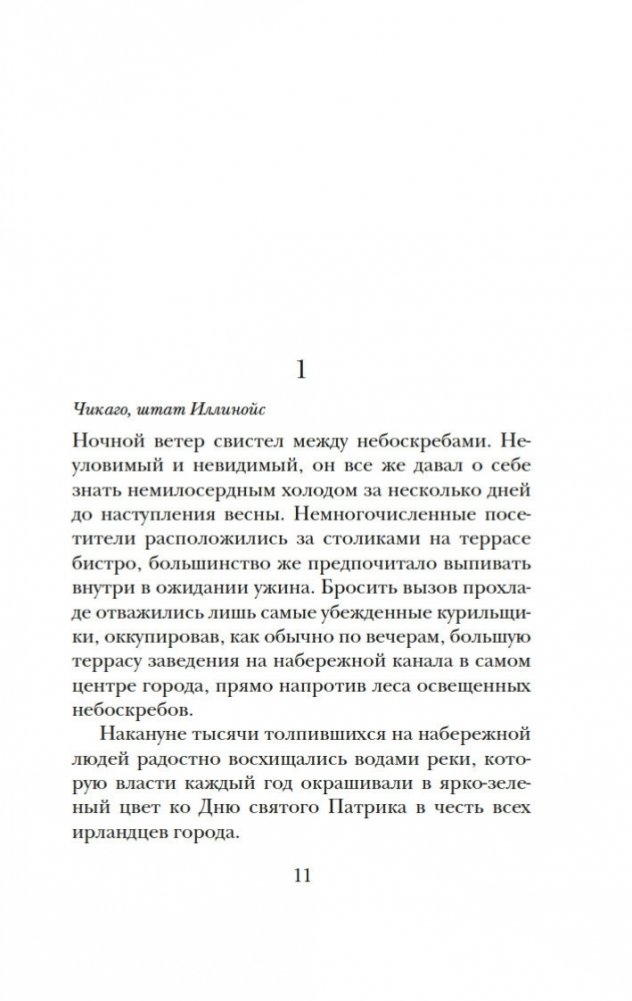 1

Чикаго, штат Иллинойс

Ночной ветер свистел между небоскребами. Неуловимый и невидимый, он все же давал о себе знать немилосердным холодом за несколько дней до наступления весны. Немногочисленные посетители расположились за столиками на террасе бистро, большинство же предпочитало выпивать внутри в ожидании ужина. Бросить вызов прохладе отважились лишь самые убежденные курильщики, оккупировав, как обычно по вечерам, большую террасу заведения на набережной канала в самом центре города, прямо напротив леса освещенных небоскребов.

Накануне тысячи толпившихся на набережной людей радостно восхищались водами реки, которую власти каждый год окрашивали в ярко-зеленый цвет ко Дню святого Патрика в честь всех ирландцев города.

11